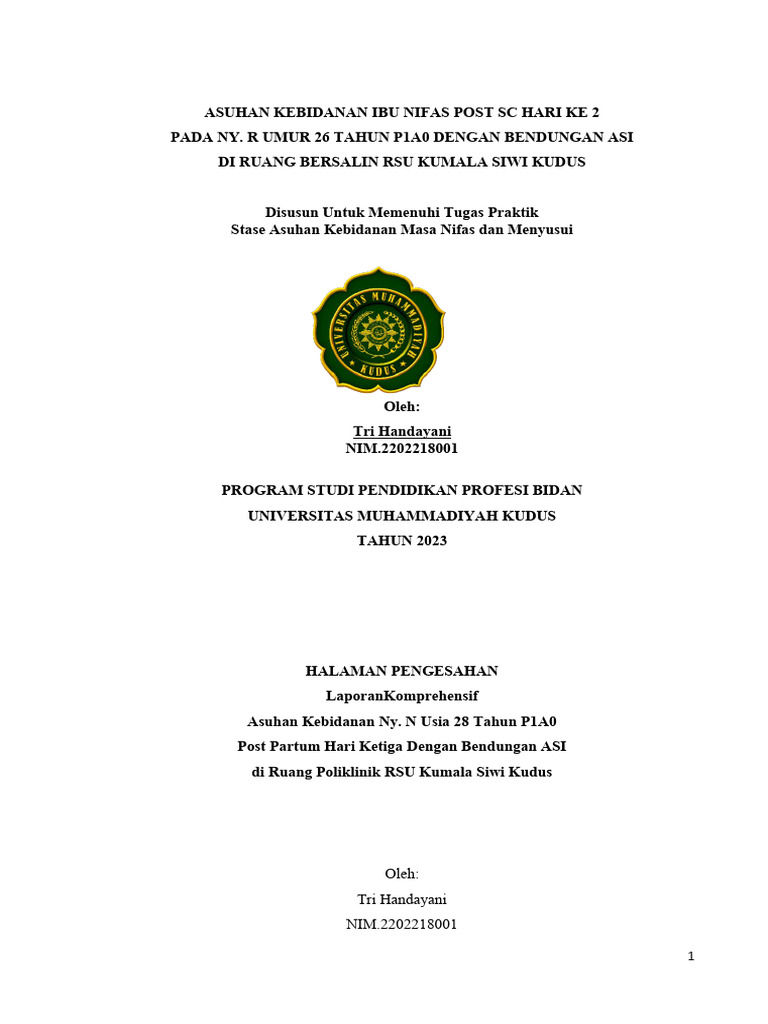 ASUHAN KEBIDANAN IBU NIFAS POST SC HARI KE 2
PADA NY. R UMUR 26 TAHUN P1A0 DENGAN BENDUNGAN ASI
DI RUANG BERSALIN RSU KUMALA SIWI KUDUS

Disusun Untuk Memenuhi Tugas Praktik
Stase Asuhan Kebidanan Masa Nifas dan Menyusui

UNIVERSITAS MUHAMMADIYAH KUDUS

Oleh:
Tri Handayani
NIM.2202218001

PROGRAM STUDI PENDIDIKAN PROFESI BIDAN
UNIVERSITAS MUHAMMADIYAH KUDUS
TAHUN 2023

HALAMAN PENGESAHAN
LaporanKomprehensif
Asuhan Kebidanan Ny. N Usia 28 Tahun P1A0
Post Partum Hari Ketiga Dengan Bendungan ASI
di Ruang Poliklinik RSU Kumala Siwi Kudus

Oleh:
Tri Handayani
NIM.2202218001

1